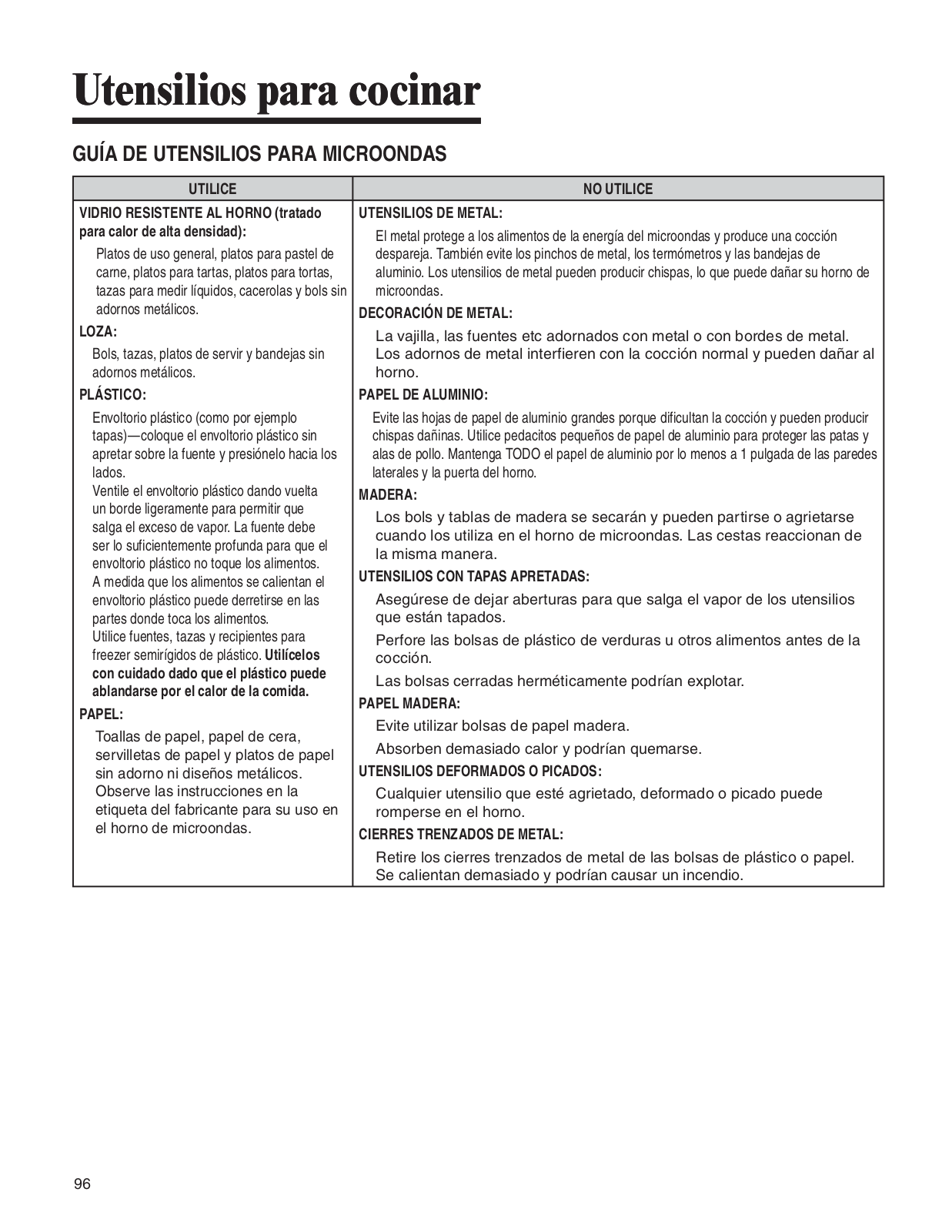 Utensilios para cocinar

GUÍA DE UTENSILIOS PARA MICROONDAS

| UTILICE | NO UTILICE |
|---|---|
| VIDRIO RESISTENTE AL HORNO (tratado para calor de alta densidad): Platos de uso general, platos para pastel de carne, platos para tartas, platos para tortas, tazas para medir líquidos, cacerolas y bols sin adornos metálicos. LOZA: Bols, tazas, platos de servir y bandejas sin adornos metálicos. PLÁSTICO: Envoltorio plástico (como por ejemplo tapas)—coloque el envoltorio plástico sin apretar sobre la fuente y presiónelo hacia los lados. Ventile el envoltorio plástico dando vuelta un borde ligeramente para permitir que salga el exceso de vapor. La fuente debe ser lo suficientemente profunda para que el envoltorio plástico no toque los alimentos. A medida que los alimentos se calientan el envoltorio plástico puede derretirse en las partes donde toca los alimentos. Utilice fuentes, tazas y recipientes para freezer semirígidos de plástico. Utilícelos con cuidado dado que el plástico puede ablandarse por el calor de la comida. PAPEL: Toallas de papel, papel de cera, servilletas de papel y platos de papel sin adorno ni diseños metálicos. Observe las instrucciones en la etiqueta del fabricante para su uso en el horno de microondas. | UTENSILIOS DE METAL: El metal protege a los alimentos de la energía del microondas y produce una cocción despareja. También evite los pinchos de metal, los termómetros y las bandejas de aluminio. Los utensilios de metal pueden producir chispas, lo que puede dañar su horno de microondas. DECORACIÓN DE METAL: La vajilla, las fuentes etc adornados con metal o con bordes de metal. Los adornos de metal interfieren con la cocción normal y pueden dañar al horno. PAPEL DE ALUMINIO: Evite las hojas de papel de aluminio grandes porque dificultan la cocción y pueden producir chispas dañinas. Utilice pedacitos pequeños de papel de aluminio para proteger las patas y alas de pollo. Mantenga TODO el papel de aluminio por lo menos a 1 pulgada de las paredes laterales y la puerta del horno. MADERA: Los bols y tablas de madera se secarán y pueden partirse o agrietarse cuando los utiliza en el horno de microondas. Las cestas reaccionan de la misma manera. UTENSILIOS CON TAPAS APRETADAS: Asegúrese de dejar aberturas para que salga el vapor de los utensilios que están tapados. Perfore las bolsas de plástico de verduras u otros alimentos antes de la cocción. Las bolsas cerradas herméticamente podrían explotar. PAPEL MADERA: Evite utilizar bolsas de papel madera. Absorben demasiado calor y podrían quemarse. UTENSILIOS DEFORMADOS O PICADOS: Cualquier utensilio que esté agrietado, deformado o picado puede romperse en el horno. CIERRES TRENZADOS DE METAL: Retire los cierres trenzados de metal de las bolsas de plástico o papel. Se calientan demasiado y podrían causar un incendio. |

96